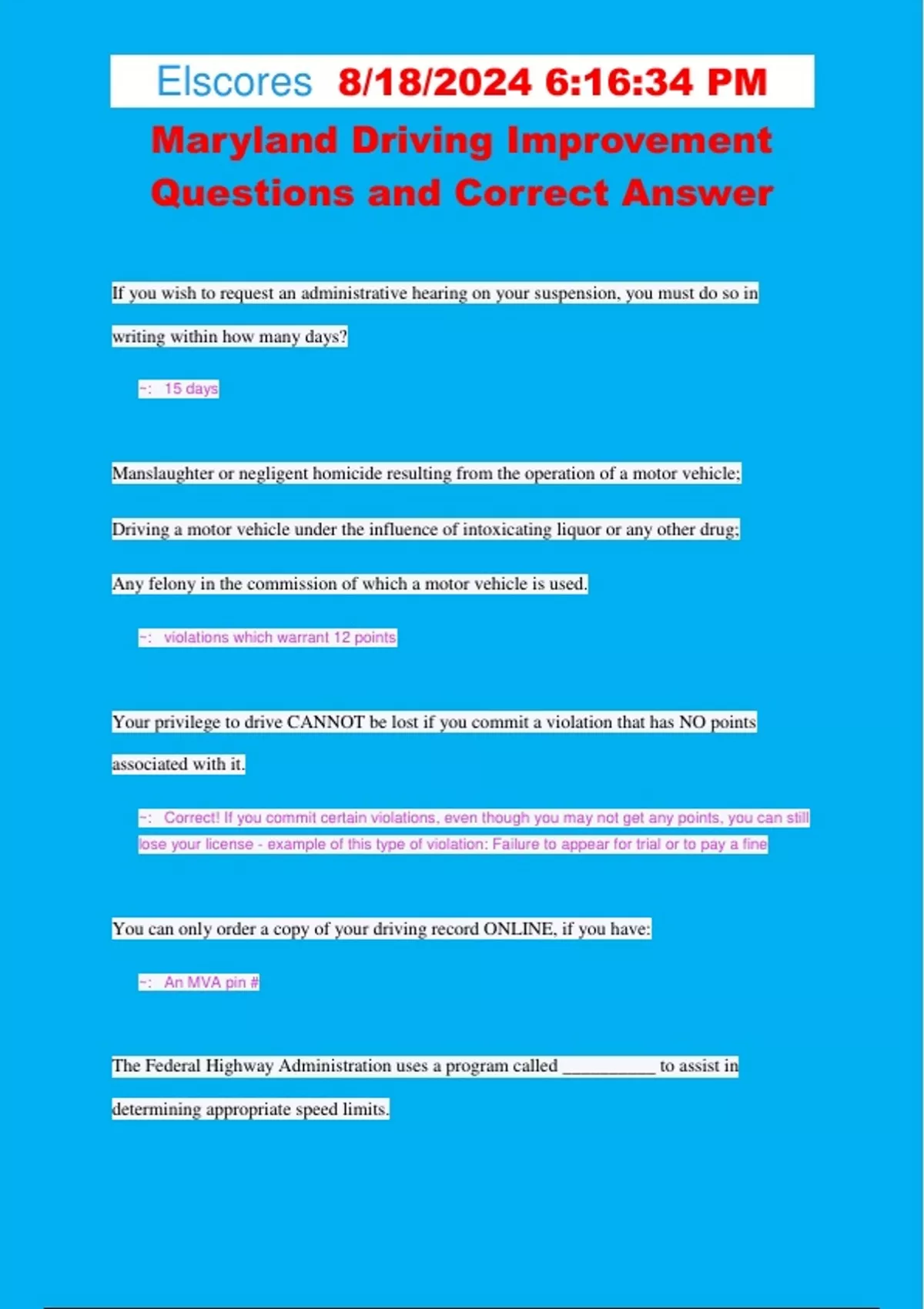 Elscores 8/18/2024 6:16:34 PM

Maryland Driving Improvement Questions and Correct Answer

If you wish to request an administrative hearing on your suspension, you must do so in writing within how many days?

~: 15 days

Manslaughter or negligent homicide resulting from the operation of a motor vehicle;

Driving a motor vehicle under the influence of intoxicating liquor or any other drug;

Any felony in the commission of which a motor vehicle is used.

~: violations which warrant 12 points

Your privilege to drive CANNOT be lost if you commit a violation that has NO points associated with it.

~: Correct! If you commit certain violations, even though you may not get any points, you can still lose your license - example of this type of violation: Failure to appear for trial or to pay a fine

You can only order a copy of your driving record ONLINE, if you have:

~: An MVA pin #

The Federal Highway Administration uses a program called ____ to assist in determining appropriate speed limits.